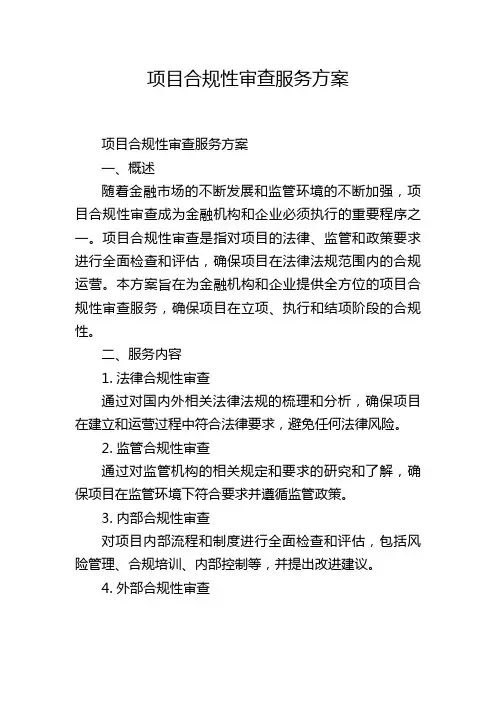 项目合规性审查服务方案

项目合规性审查服务方案

一、概述

随着金融市场的不断发展和监管环境的不断加强，项目合规性审查成为金融机构和企业必须执行的重要程序之一。项目合规性审查是指对项目的法律、监管和政策要求进行全面检查和评估，确保项目在法律法规范围内的合规运营。本方案旨在为金融机构和企业提供全方位的项目合规性审查服务，确保项目在立项、执行和结项阶段的合规性。

二、服务内容

1. 法律合规性审查

通过对国内外相关法律法规的梳理和分析，确保项目在建立和运营过程中符合法律要求，避免任何法律风险。

2. 监管合规性审查

通过对监管机构的相关规定和要求的研究和了解，确保项目在监管环境下符合要求并遵循监管政策。

3. 内部合规性审查

对项目内部流程和制度进行全面检查和评估，包括风险管理、合规培训、内部控制等，并提出改进建议。

4. 外部合规性审查